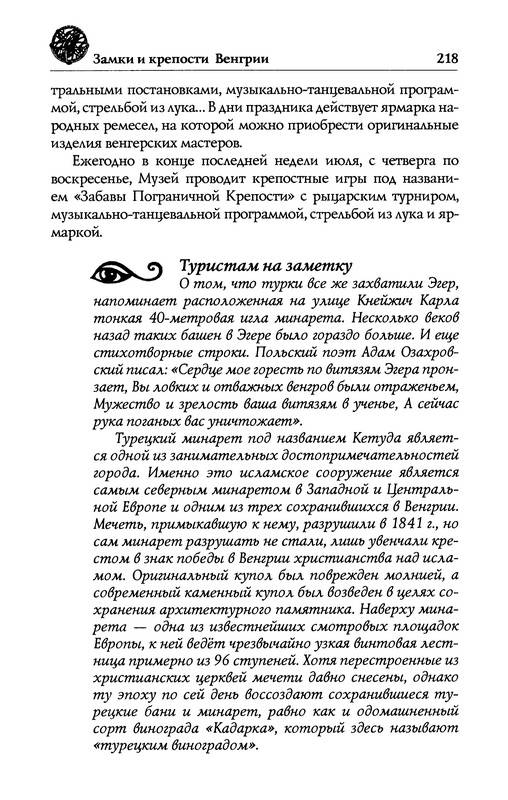 Замки и крепости Венгрии 218

тральными постановками, музыкально-танцевальной программой, стрельбой из лука... В дни праздника действует ярмарка народных ремесел, на которой можно приобрести оригинальные изделия венгерских мастеров.

Ежегодно в конце последней недели июля, с четверга по воскресенье, Музей проводит крепостные игры под названием «Забавы Пограничной Крепости» с рыцарским турниром, музыкально-танцевальной программой, стрельбой из лука и ярмаркой.

Туристам на заметку

О том, что турки все же захватили Эгер, напоминает расположенная на улице Кнейжич Карла тонкая 40-метровая игла минарета. Несколько веков назад таких башен в Эгере было гораздо больше. И еще стихотворные строки. Польский поэт Адам Озахровский писал: «Сердце мое горесть по витязям Эгера пронзает, Вы ловких и отважных венгров были отраженьем, Мужество и зрелость ваша витязям в ученье, А сейчас рука поганых вас уничтожает».

Турецкий минарет под названием Кетуда является одной из занимательных достопримечательностей города. Именно это исламское сооружение является самым северным минаретом в Западной и Центральной Европе и одним из трех сохранившихся в Венгрии. Мечеть, примыкавшую к нему, разрушили в 1841 г., но сам минарет разрушать не стали, лишь увенчали крестом в знак победы в Венгрии христианства над исламом. Оригинальный купол был поврежден молнией, а современный каменный купол был возведен в целях сохранения архитектурного памятника. Наверху минарета — одна из известнейших смотровых площадок Европы, к ней ведёт чрезвычайно узкая винтовая лестница примерно из 96 ступеней. Хотя перестроенные из христианских церквей мечети давно снесены, однако ту эпоху по сей день воссоздают сохранившиеся турецкие бани и минарет, равно как и одомашненный сорт винограда «Кадарка», который здесь называют «турецким виноградом».